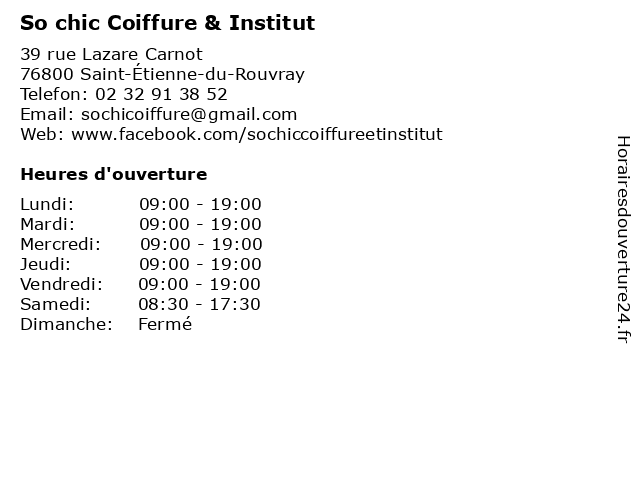 So chic Coiffure & Institut

39 rue Lazare Carnot
76800 Saint-Étienne-du-Rouvray
Telefon: 02 32 91 38 52
Email: sochicoiffure@gmail.com
Web: www.facebook.com/sochiccoiffureetinstitut

Heures d'ouverture

Lundi: 09:00 - 19:00
Mardi: 09:00 - 19:00
Mercredi: 09:00 - 19:00
Jeudi: 09:00 - 19:00
Vendredi: 09:00 - 19:00
Samedi: 08:30 - 17:30
Dimanche: Fermé

Horairesdouverture24.fr